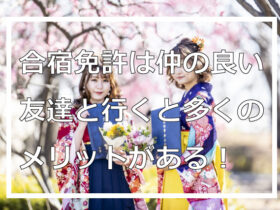 合宿免許は仲の良い友達と行くと多くのメリットがある！